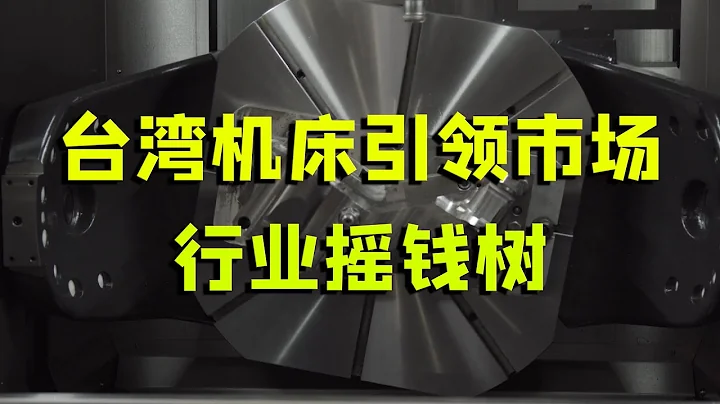 台湾机床引领市场
行业摇钱树